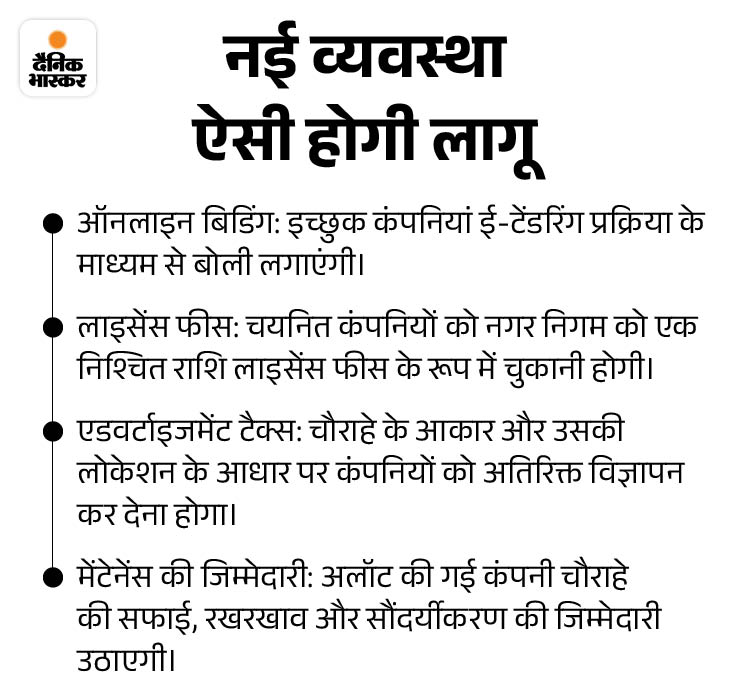 दैनिक भास्कर

नई व्यवस्था ऐसी होगी लागू

ऑनलाइन बिडिंग: इच्छुक कंपनियां ई-टेंडरिंग प्रक्रिया के माध्यम से बोली लगाएंगी।

लाइसेंस फीस: चयनित कंपनियों को नगर निगम को एक निश्चित राशि लाइसेंस फीस के रूप में चुकानी होगी।

एडवर्टाइजमेंट टैक्स: चौराहे के आकार और उसकी लोकेशन के आधार पर कंपनियों को अतिरिक्त विज्ञापन कर देना होगा।

मेंटेनेंस की जिम्मेदारी: अलॉट की गई कंपनी चौराहे की सफाई, रखरखाव और सौंदर्यीकरण की जिम्मेदारी उठाएगी।